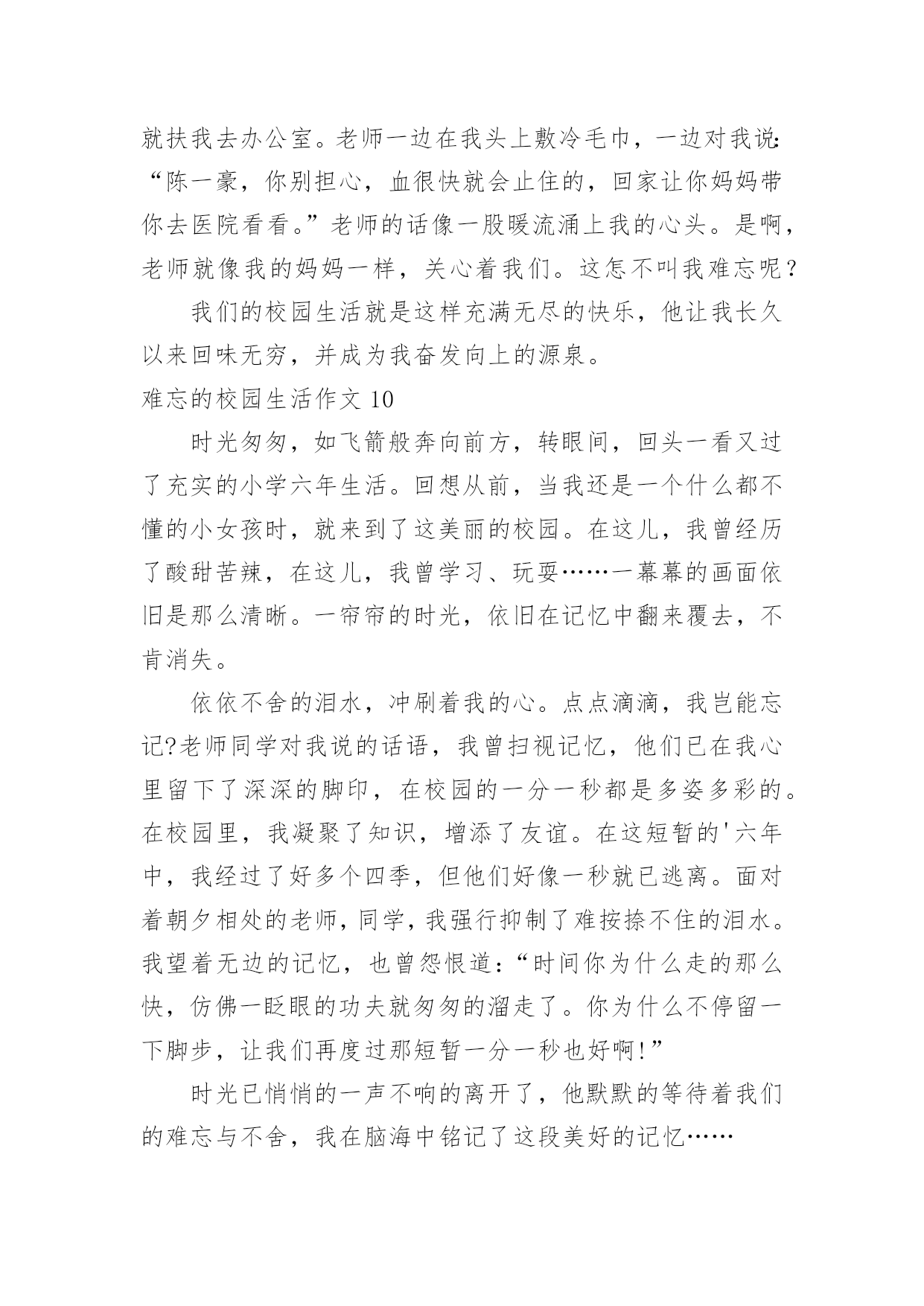 就扶我去办公室。老师一边在我头上敷冷毛巾，一边对我说：“陈一豪，你别担心，血很快就会止住的，回家让你妈妈带你去医院看看。”老师的话像一股暖流涌上我的心头。是啊，老师就像我的妈妈一样，关心着我们。这怎不叫我难忘呢？

我们的校园生活就是这样充满无尽的快乐，他让我长久以来回味无穷，并成为我奋发向上的源泉。

难忘的校园生活作文 10

时光匆匆，如飞箭般奔向前方，转眼间，回头一看又过了充实的小学六年生活。回想从前，当我还是一个什么都不懂的小女孩时，就来到了这美丽的校园。在这儿，我曾经历了酸甜苦辣，在这儿，我曾学习、玩耍……一幕幕的画面依旧是那么清晰。一帘帘的时光，依旧在记忆中翻来覆去，不肯消失。

依依不舍的泪水，冲刷着我的心。点点滴滴，我岂能忘记?老师同学对我说的话语，我曾扫视记忆，他们已在我心里留下了深深的脚印，在校园的一分一秒都是多姿多彩的。在校园里，我凝聚了知识，增添了友谊。在这短暂的'六年中，我经过了好多个四季，但他们好像一秒就已逃离。面对着朝夕相处的老师，同学，我强行抑制了难按捺不住的泪水。我望着无边的记忆，也曾怨恨道：“时间你为什么走的那么快，仿佛一眨眼的功夫就匆匆的溜走了。你为什么不停留一下脚步，让我们再度过那短暂一分一秒也好啊！”

时光已悄悄的一声不响的离开了，他默默的等待着我们的难忘与不舍，我在脑海中铭记了这段美好的记忆……